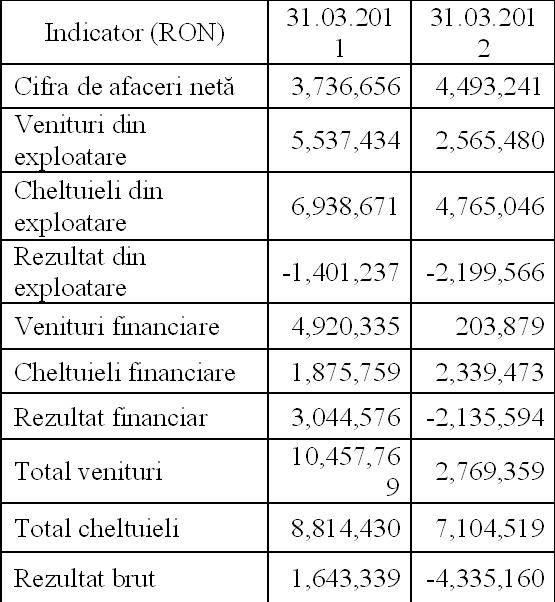 | Indicator (RON) | 31.03.2011 | 31.03.2012 |
|---|---|---|
| Cifra de afaceri netă | 3,736,656 | 4,493,241 |
| Venituri din exploatare | 5,537,434 | 2,565,480 |
| Cheltuieli din exploatare | 6,938,671 | 4,765,046 |
| Rezultat din exploatare | -1,401,237 | -2,199,566 |
| Venituri financiare | 4,920,335 | 203,879 |
| Cheltuieli financiare | 1,875,759 | 2,339,473 |
| Rezultat financiar | 3,044,576 | -2,135,594 |
| Total venituri | 10,457,769 | 2,769,359 |
| Total cheltuieli | 8,814,430 | 7,104,519 |
| Rezultat brut | 1,643,339 | -4,335,160 |